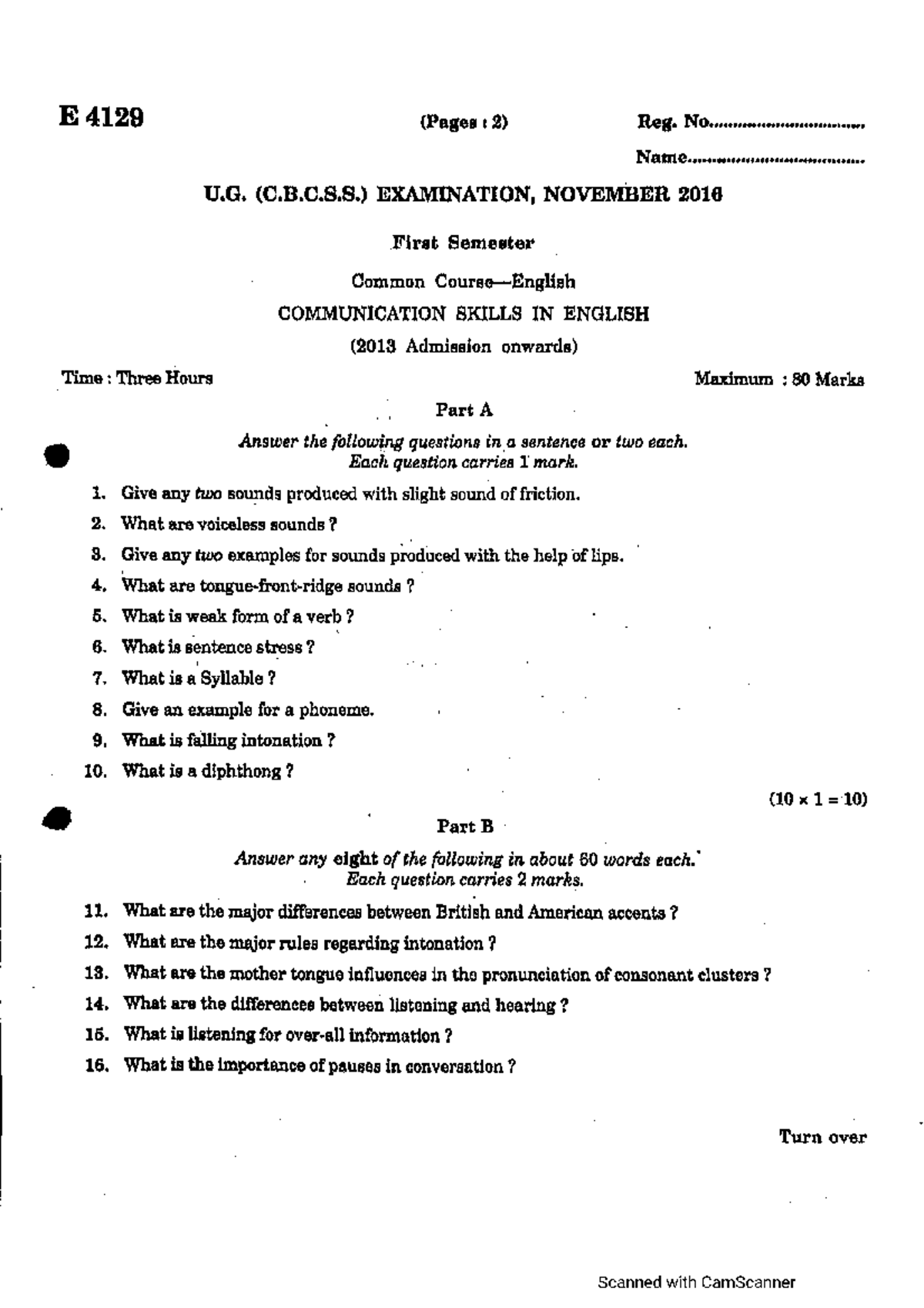 E 4129

(Pages : 2)

Reg. No.

Name

U.G. (C.B.C.S.S.) EXAMINATION, NOVEMBER 2016

First Semester

Common Course—English

COMMUNICATION SKILLS IN ENGLISH

(2013 Admission onwards)

Time : Three Hours

Maximum : 80 Marks

Part A

Answer the following questions in a sentence or two each.
Each question carries 1 mark.

1. Give any two sounds produced with slight sound of friction.

2. What are voiceless sounds ?

3. Give any two examples for sounds produced with the help of lips.

4. What are tongue-front-ridge sounds ?

5. What is weak form of a verb ?

6. What is sentence stress ?

7. What is a Syllable ?

8. Give an example for a phoneme.

9. What is falling intonation ?

10. What is a diphthong ?

$(10 \times 1 = 10)$

Part B

Answer any eight of the following in about 60 words each.
Each question carries 2 marks.

11. What are the major differences between British and American accents ?

12. What are the major rules regarding intonation ?

13. What are the mother tongue influences in the pronunciation of consonant clusters ?

14. What are the differences between listening and hearing ?

15. What is listening for over-all information ?

16. What is the importance of pauses in conversation ?

Turn over

Scanned with CamScanner